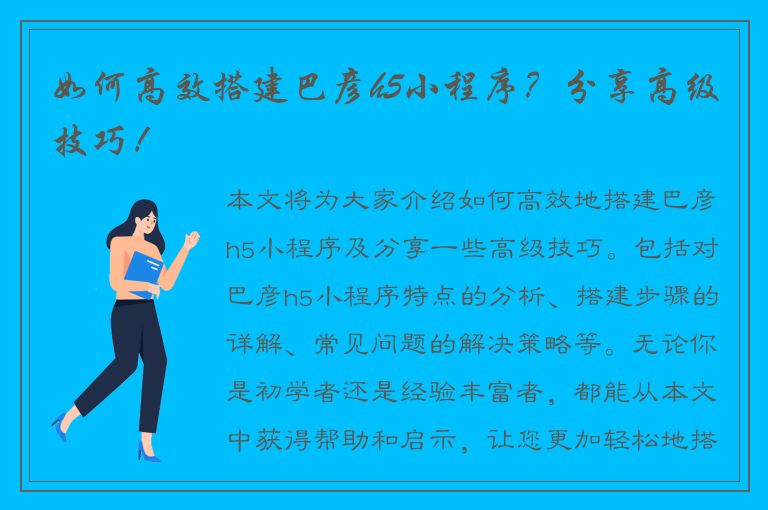 如何高效搭建巴彦h5小程序？分享高级技巧！

本文将为大家介绍如何高效地搭建巴彦h5小程序及分享一些高级技巧。包括对巴彦h5小程序特点的分析、搭建步骤的详解、常见问题的解决策略等。无论你是初学者还是经验丰富者，都能从本文中获得帮助和启示，让您更加轻松地搭